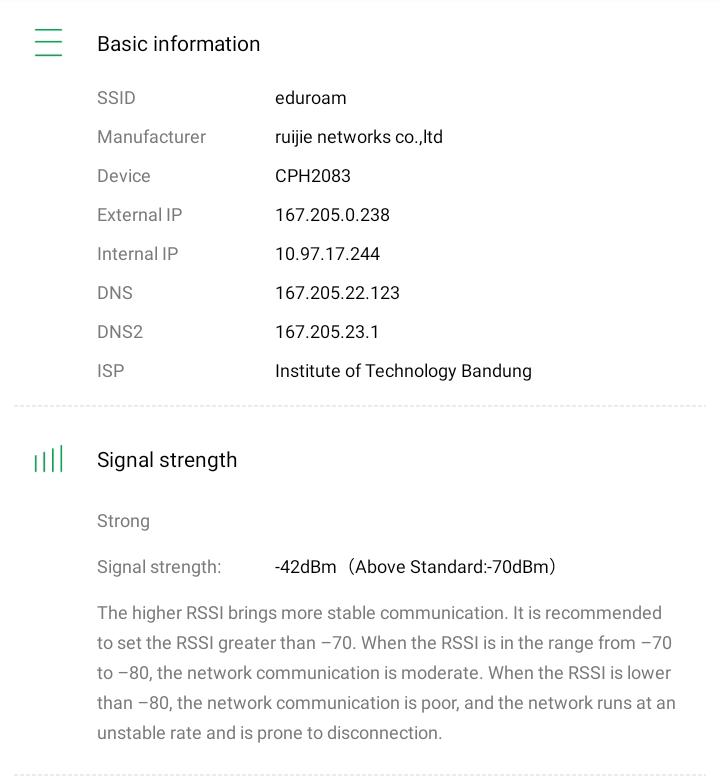 Basic information

| SSID | eduroam |
|---|---|
| Manufacturer | ruijie networks co.,ltd |
| Device | CPH2083 |
| External IP | 167.205.0.238 |
| Internal IP | 10.97.17.244 |
| DNS | 167.205.22.123 |
| DNS2 | 167.205.23.1 |
| ISP | Institute of Technology Bandung |

Signal strength

Strong

Signal strength: -42dBm（Above Standard:-70dBm）

The higher RSSI brings more stable communication. It is recommended to set the RSSI greater than –70. When the RSSI is in the range from –70 to –80, the network communication is moderate. When the RSSI is lower than –80, the network communication is poor, and the network runs at an unstable rate and is prone to disconnection.